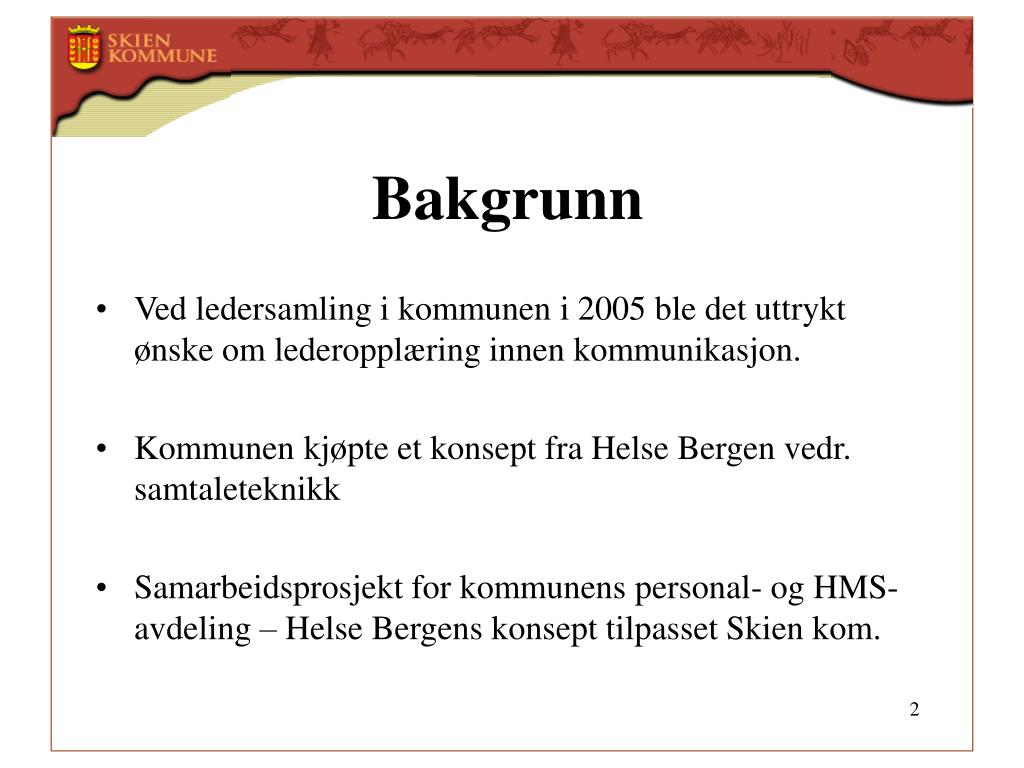 SKIEN KOMMUNE

Bakgrunn

• Ved ledersamling i kommunen i 2005 ble det uttrykt ønske om lederopplæring innen kommunikasjon.

• Kommunen kjøpte et konsept fra Helse Bergen vedr. samtaleteknikk

• Samarbeidsprosjekt for kommunens personal- og HMS-avdeling – Helse Bergens konsept tilpasset Skien kom.

2